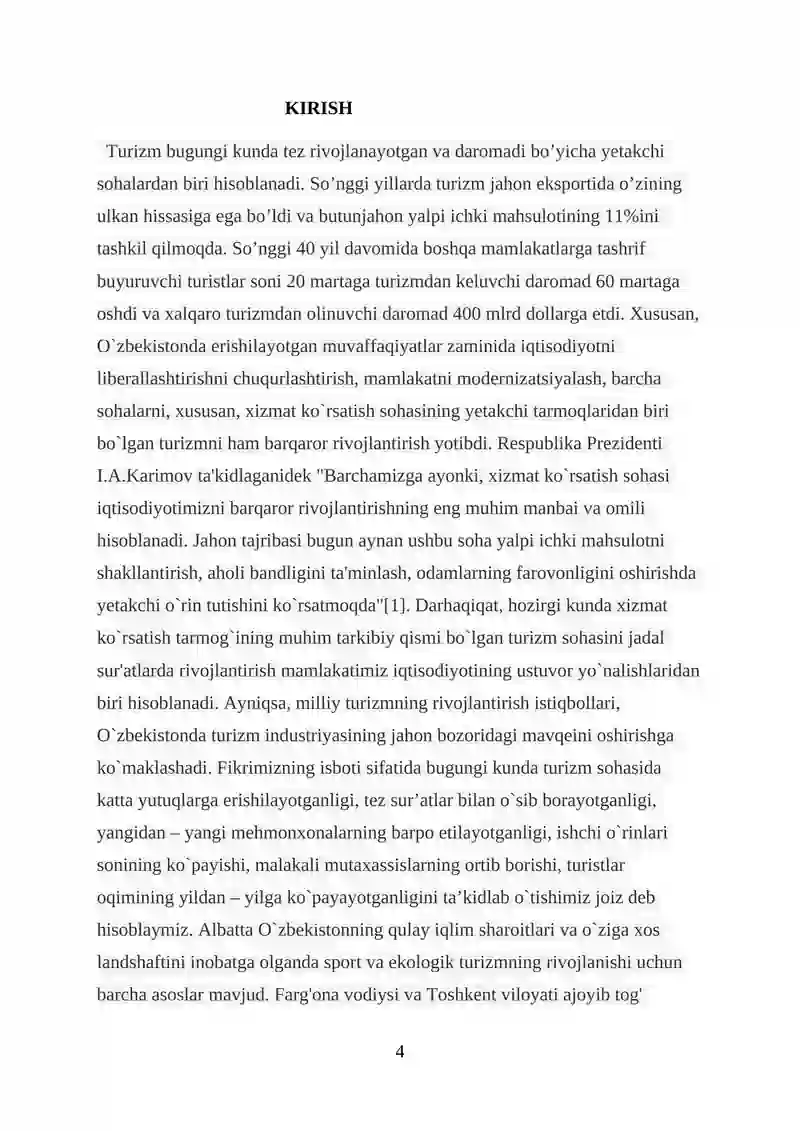 KIRISH

Turizm bugungi kunda tez rivojlanayotgan va daromadi bo'yicha yetakchi sohalardan biri hisoblanadi. So'nggi yillarda turizm jahon eksportida o'zining ulkan hissasiga ega bo'ldi va butunjahon yalpi ichki mahsulotining 11%ini tashkil qilmoqda. So'nggi 40 yil davomida boshqa mamlakatlarga tashrif buyuruvchi turistlar soni 20 martaga turizmdan keluvchi daromad 60 martaga oshdi va xalqaro turizmdan olinuvchi daromad 400 mlrd dollarga etdi. Xususan, O`zbekistonda erishilayotgan muvaffaqiyatlar zaminida iqtisodiyotni liberallashtirishni chuqurlashtirish, mamlakatni modernizatsiyalash, barcha sohalarni, xususan, xizmat ko`rsatish sohasining yetakchi tarmoqlaridan biri bo`lgan turizmni ham barqaror rivojlantirish yotibdi. Respublika Prezidenti I.A.Karimov ta'kidlaganidek "Barchamizga ayonki, xizmat ko`rsatish sohasi iqtisodiyotimizni barqaror rivojlantirishning eng muhim manbai va omili hisoblanadi. Jahon tajribasi bugun aynan ushbu soha yalpi ichki mahsulotni shakllantirish, aholi bandligini ta'minlash, odamlarning farovonligini oshirishda yetakchi o`rin tutishini ko`rsatmoqda"[1]. Darhaqiqat, hozirgi kunda xizmat ko`rsatish tarmog`ining muhim tarkibiy qismi bo`lgan turizm sohasini jadal sur'atlarda rivojlantirish mamlakatimiz iqtisodiyotining ustuvor yo`nalishlaridan biri hisoblanadi. Ayniqsa, milliy turizmning rivojlantirish istiqbollari, O`zbekistonda turizm industriyasining jahon bozoridagi mavqeini oshirishga ko`maklashadi. Fikrimizning isboti sifatida bugungi kunda turizm sohasida katta yutuqlarga erishilayotganligi, tez sur'atlar bilan o`sib borayotganligi, yangidan – yangi mehmonxonalarning barpo etilayotganligi, ishchi o`rinlari sonining ko`payishi, malakali mutaxassislarning ortib borishi, turistlar oqimining yildan – yilga ko`payayotganligini ta'kidlab o`tishimiz joiz deb hisoblaymiz. Albatta O`zbekistonning qulay iqlim sharoitlari va o`ziga xos landshaftini inobatga olganda sport va ekologik turizmning rivojlanishi uchun barcha asoslar mavjud. Farg'ona vodiysi va Toshkent viloyati ajoyib tog'

4